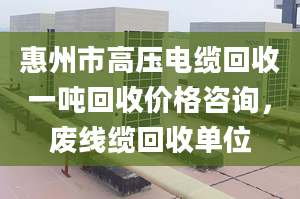 惠州市高压电缆回收一吨回收价格咨询，废线缆回收单位